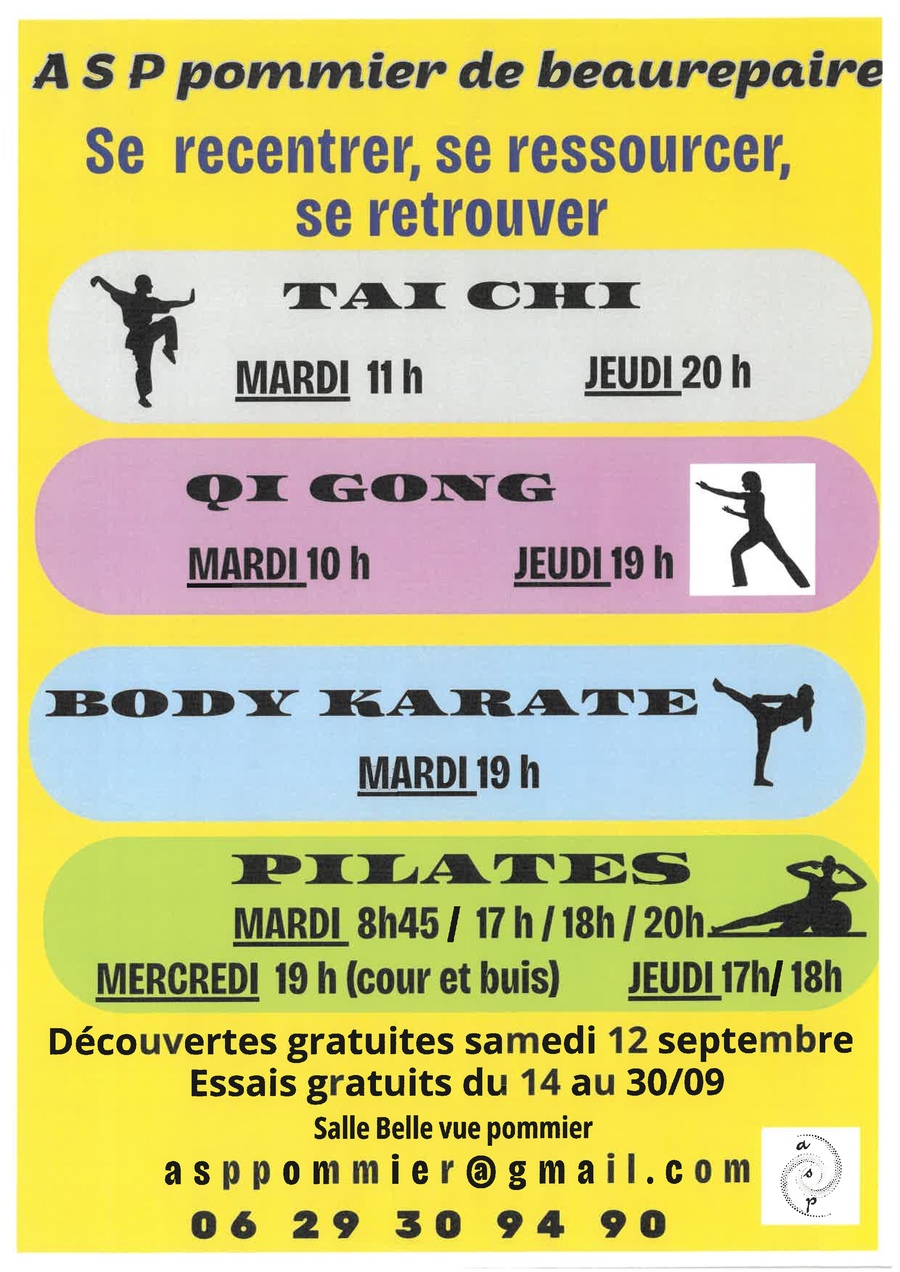 A S P pommier de beaurepaire

Se recentrer, se ressourcer, se retrouver

TAI CHI

MARDI 11 h JEUDI 20 h

QI GONG

MARDI 10 h JEUDI 19 h

BODY KARATE

MARDI 19 h

PILATES

MARDI 8h45 / 17 h / 18h / 20h

MERCREDI 19 h (cour et buis) JEUDI 17h/ 18h

Découvertes gratuites samedi 12 septembre

Essais gratuits du 14 au 30/09

Salle Belle vue pommier

asppommier@gmail.com

06 29 30 94 90

a s p